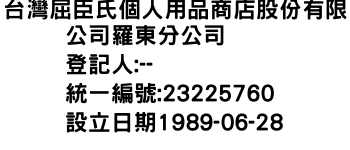 台灣屈臣氏個人用品商店股份有限公司羅東分公司
登記人:--
統一編號:23225760
設立日期1989-06-28